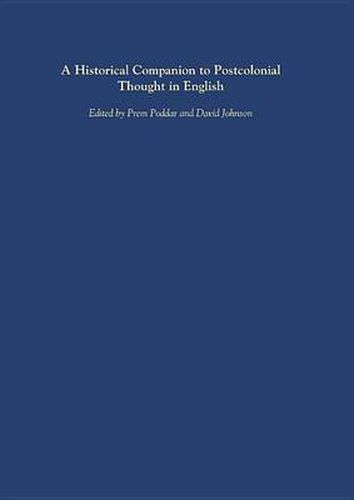 A Historical Companion to Postcolonial Thought in English

Edited by Prem Poddar and David Johnson